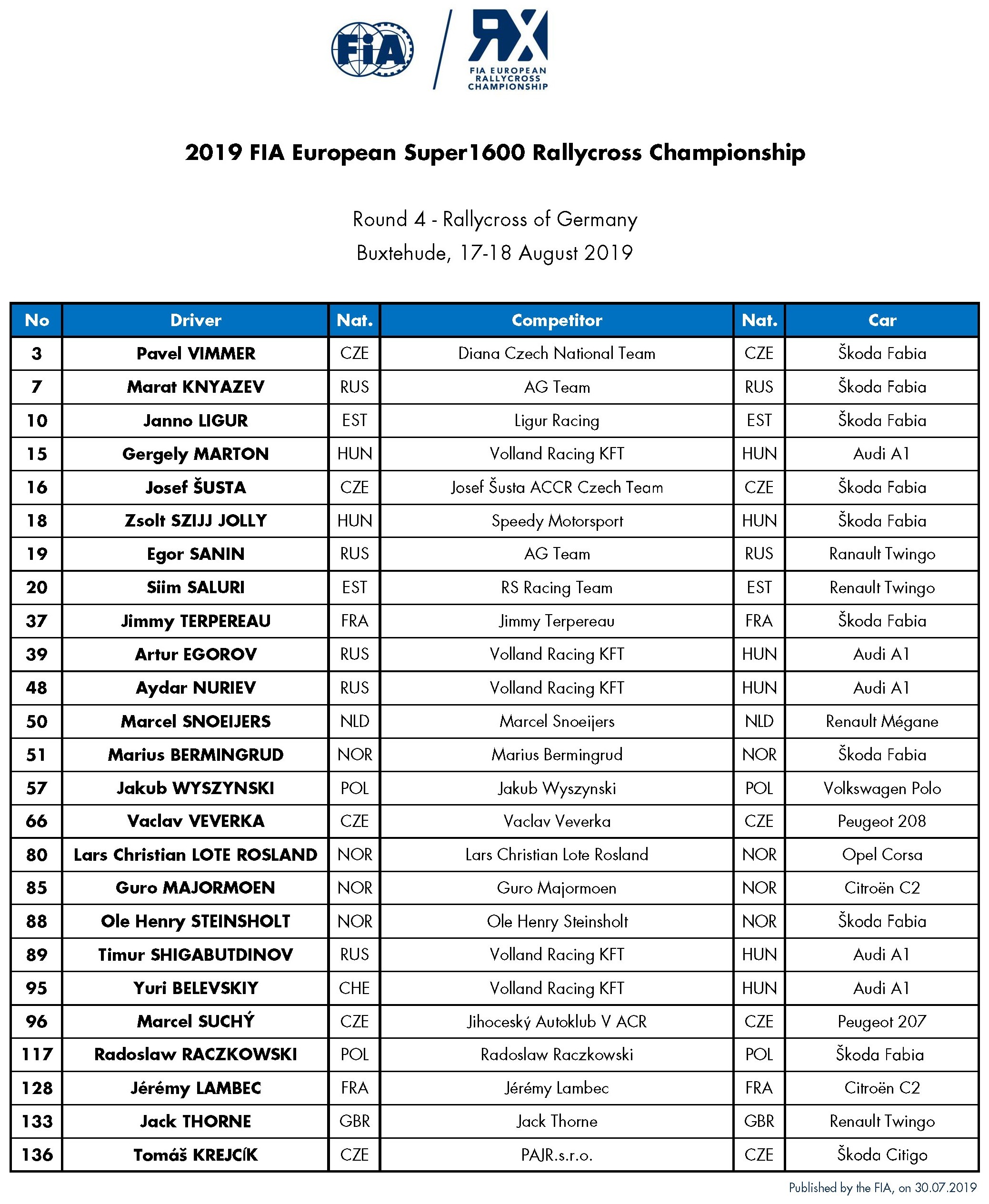 FIA

RX
FIA EUROPEAN RALLYCROSS CHAMPIONSHIP

2019 FIA European Super1600 Rallycross Championship

Round 4 - Rallycross of Germany
Buxtehude, 17-18 August 2019

| No | Driver | Nat. | Competitor | Nat. | Car |
|---|---|---|---|---|---|
| 3 | Pavel VIMMER | CZE | Diana Czech National Team | CZE | Škoda Fabia |
| 7 | Marat KNYAZEV | RUS | AG Team | RUS | Škoda Fabia |
| 10 | Janno LIGUR | EST | Ligur Racing | EST | Škoda Fabia |
| 15 | Gergely MARTON | HUN | Volland Racing KFT | HUN | Audi A1 |
| 16 | Josef ŠUSTA | CZE | Josef Šusta ACCR Czech Team | CZE | Škoda Fabia |
| 18 | Zsolt SZIJJ JOLLY | HUN | Speedy Motorsport | HUN | Škoda Fabia |
| 19 | Egor SANIN | RUS | AG Team | RUS | Ranault Twingo |
| 20 | Siim SALURI | EST | RS Racing Team | EST | Renault Twingo |
| 37 | Jimmy TERPEREAU | FRA | Jimmy Terpereau | FRA | Škoda Fabia |
| 39 | Artur EGOROV | RUS | Volland Racing KFT | HUN | Audi A1 |
| 48 | Aydar NURIEV | RUS | Volland Racing KFT | HUN | Audi A1 |
| 50 | Marcel SNOEIJERS | NLD | Marcel Snoeijers | NLD | Renault Mégane |
| 51 | Marius BERMINGRUD | NOR | Marius Bermingrud | NOR | Škoda Fabia |
| 57 | Jakub WYSZYNSKI | POL | Jakub Wyszynski | POL | Volkswagen Polo |
| 66 | Vaclav VEVERKA | CZE | Vaclav Veverka | CZE | Peugeot 208 |
| 80 | Lars Christian LOTE ROSLAND | NOR | Lars Christian Lote Rosland | NOR | Opel Corsa |
| 85 | Guro MAJORMOEN | NOR | Guro Majormoen | NOR | Citroën C2 |
| 88 | Ole Henry STEINSHOLT | NOR | Ole Henry Steinsholt | NOR | Škoda Fabia |
| 89 | Timur SHIGABUTDINOV | RUS | Volland Racing KFT | HUN | Audi A1 |
| 95 | Yuri BELEVSKIY | CHE | Volland Racing KFT | HUN | Audi A1 |
| 96 | Marcel SUCHÝ | CZE | Jihoceský Autoklub V ACR | CZE | Peugeot 207 |
| 117 | Radoslaw RACZKOWSKI | POL | Radoslaw Raczkowski | POL | Škoda Fabia |
| 128 | Jérémy LAMBEC | FRA | Jérémy Lambec | FRA | Citroën C2 |
| 133 | Jack THORNE | GBR | Jack Thorne | GBR | Renault Twingo |
| 136 | Tomáš KREJCÍK | CZE | PAJR.s.r.o. | CZE | Škoda Citigo |

Published by the FIA, on 30.07.2019